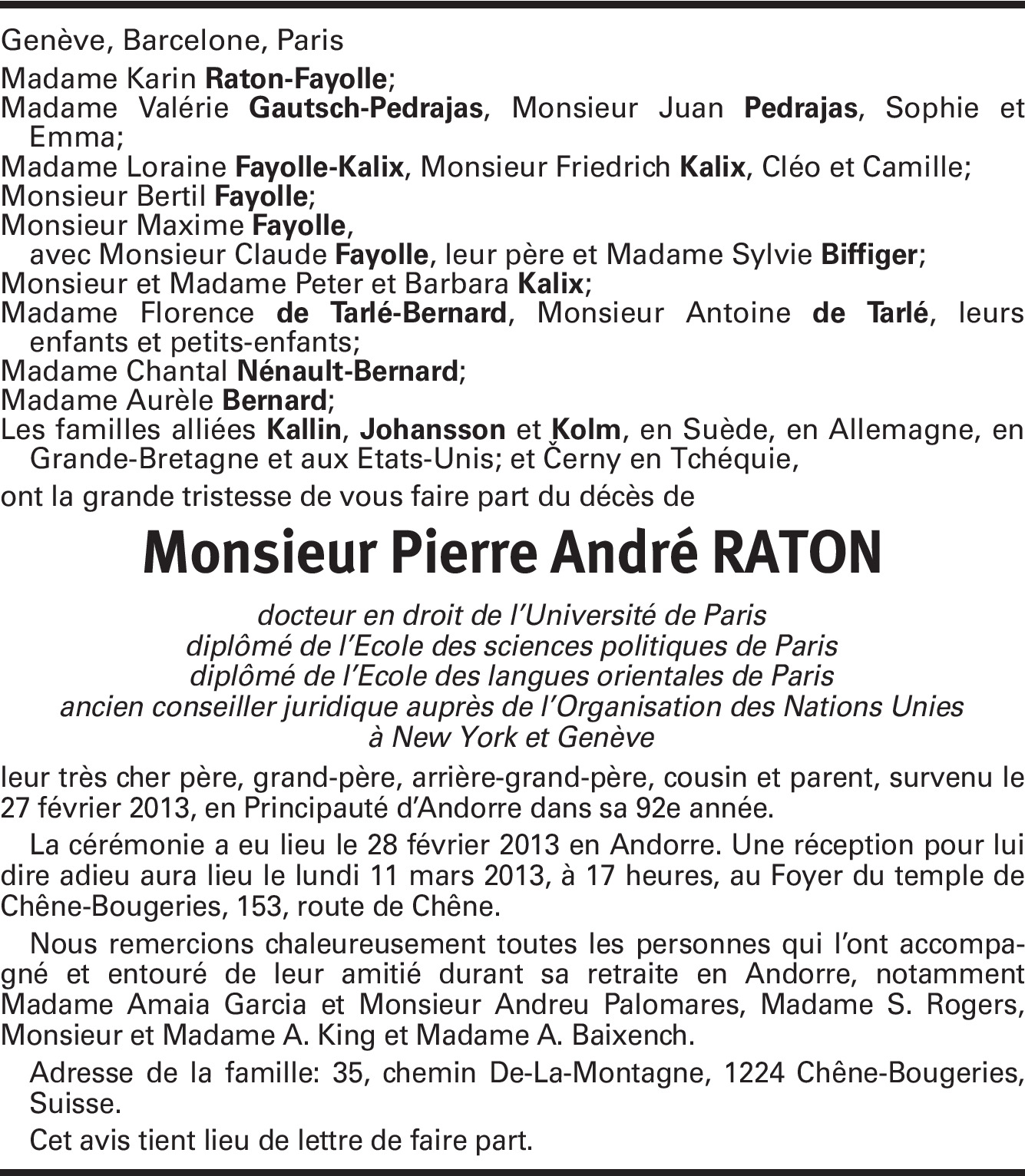 Genève, Barcelone, Paris

Madame Karin Raton-Fayolle;
Madame Valérie Gautsch-Pedrajas, Monsieur Juan Pedrajas, Sophie et Emma;
Madame Loraine Fayolle-Kalix, Monsieur Friedrich Kalix, Cléo et Camille;
Monsieur Bertil Fayolle;
Monsieur Maxime Fayolle,
avec Monsieur Claude Fayolle, leur père et Madame Sylvie Biffiger;
Monsieur et Madame Peter et Barbara Kalix;
Madame Florence de Tarlé-Bernard, Monsieur Antoine de Tarlé, leurs enfants et petits-enfants;
Madame Chantal Nénault-Bernard;
Madame Aurèle Bernard;
Les familles alliées Kallin, Johansson et Kolm, en Suède, en Allemagne, en Grande-Bretagne et aux Etats-Unis; et Černy en Tchéquie,

ont la grande tristesse de vous faire part du décès de

Monsieur Pierre André RATON

docteur en droit de l'Université de Paris
diplômé de l'Ecole des sciences politiques de Paris
diplômé de l'Ecole des langues orientales de Paris
ancien conseiller juridique auprès de l'Organisation des Nations Unies
à New York et Genève

leur très cher père, grand-père, arrière-grand-père, cousin et parent, survenu le 27 février 2013, en Principauté d'Andorre dans sa 92e année.

La cérémonie a eu lieu le 28 février 2013 en Andorre. Une réception pour lui dire adieu aura lieu le lundi 11 mars 2013, à 17 heures, au Foyer du temple de Chêne-Bougeries, 153, route de Chêne.

Nous remercions chaleureusement toutes les personnes qui l'ont accompagné et entouré de leur amitié durant sa retraite en Andorre, notamment Madame Amaia Garcia et Monsieur Andreu Palomares, Madame S. Rogers, Monsieur et Madame A. King et Madame A. Baixench.

Adresse de la famille: 35, chemin De-La-Montagne, 1224 Chêne-Bougeries, Suisse.

Cet avis tient lieu de lettre de faire part.